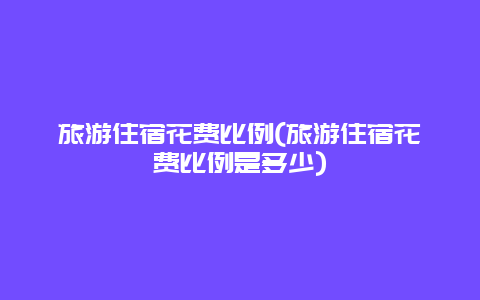 旅游住宿花费比例(旅游住宿花费比例是多少)